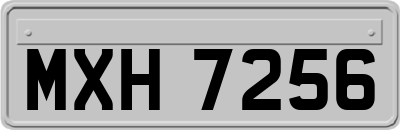 MXH 7256